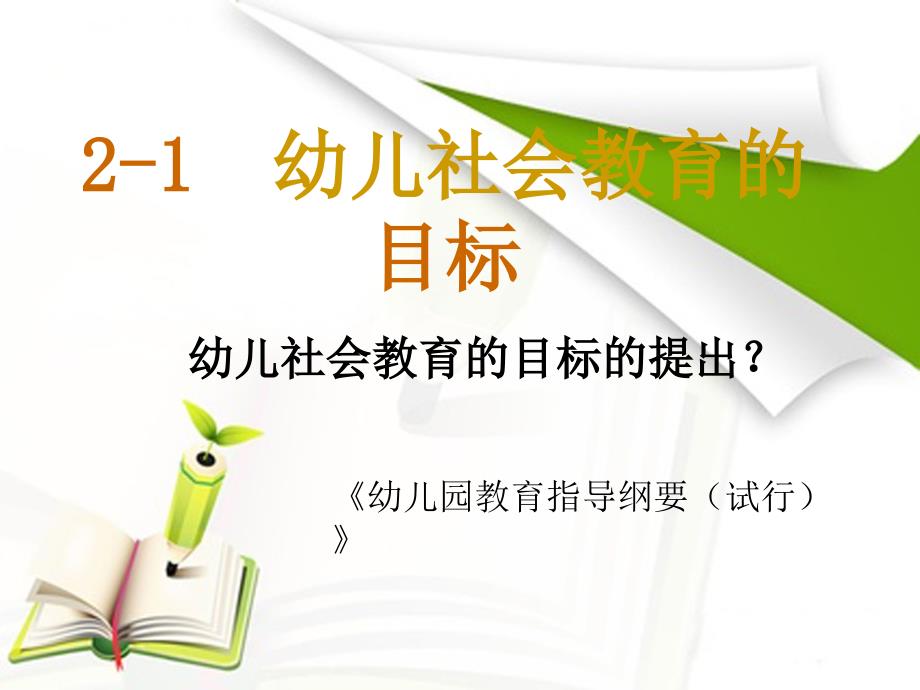 2-1 幼儿社会教育的目标

幼儿社会教育的目标的提出？

《幼儿园教育指导纲要（试行）》